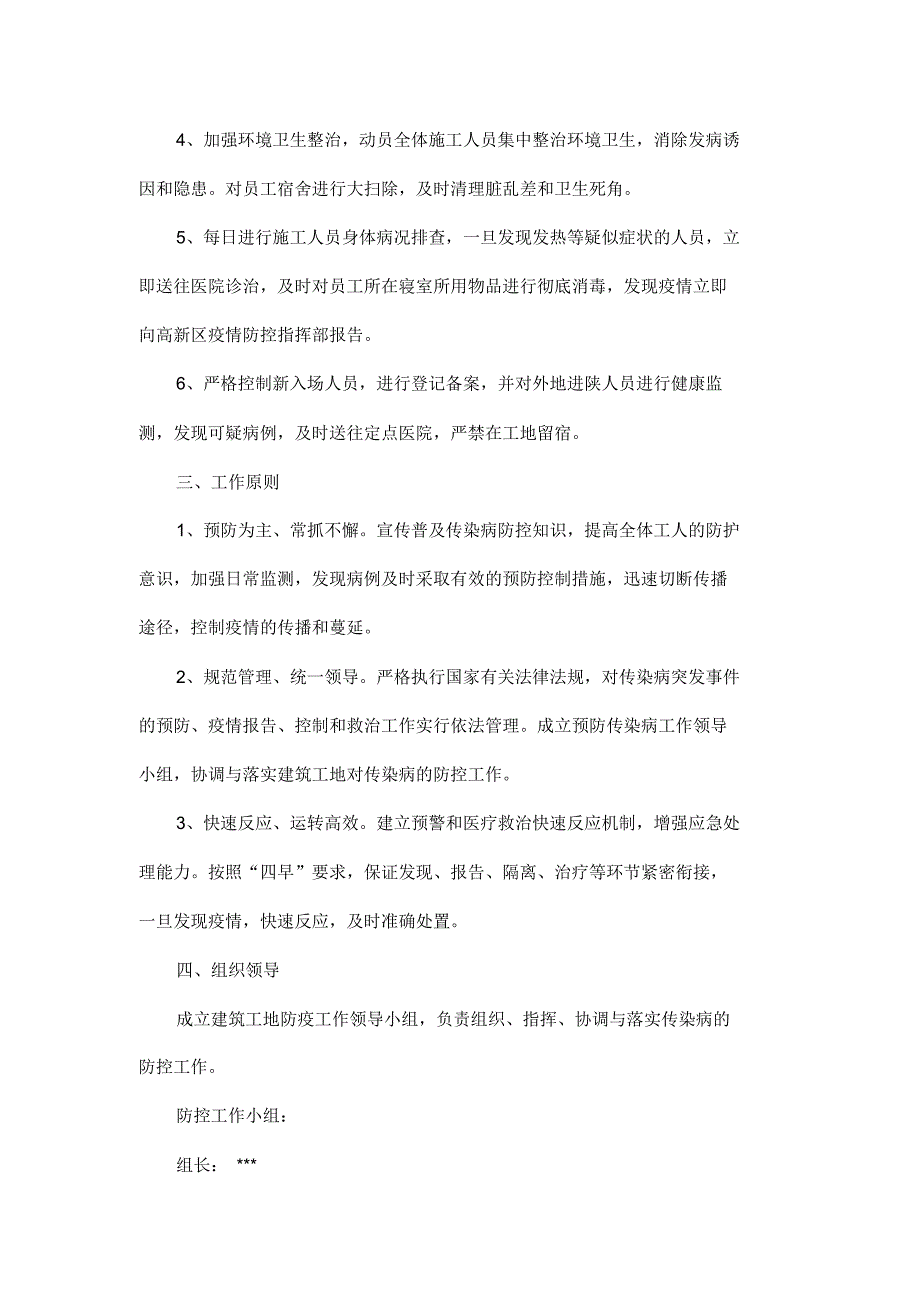 4、加强环境卫生整治，动员全体施工人员集中整治环境卫生，消除发病诱因和隐患。对员工宿舍进行大扫除，及时清理脏乱差和卫生死角。

5、每日进行施工人员身体病况排查，一旦发现发热等疑似症状的人员，立即送往医院诊治，及时对员工所在寝室所用物品进行彻底消毒，发现疫情立即向高新区疫情防控指挥部报告。

6、严格控制新入场人员，进行登记备案，并对外地进陕人员进行健康监测，发现可疑病例，及时送往定点医院，严禁在工地留宿。

三、工作原则

1、预防为主、常抓不懈。宣传普及传染病防控知识，提高全体工人的防护意识，加强日常监测，发现病例及时采取有效的预防控制措施，迅速切断传播途径，控制疫情的传播和蔓延。

2、规范管理、统一领导。严格执行国家有关法律法规，对传染病突发事件的预防、疫情报告、控制和救治工作实行依法管理。成立预防传染病工作领导小组，协调与落实建筑工地对传染病的防控工作。

3、快速反应、运转高效。建立预警和医疗救治快速反应机制，增强应急处理能力。按照“四早”要求，保证发现、报告、隔离、治疗等环节紧密衔接，一旦发现疫情，快速反应，及时准确处置。

四、组织领导

成立建筑工地防疫工作领导小组，负责组织、指挥、协调与落实传染病的防控工作。

防控工作小组：

组长： ***